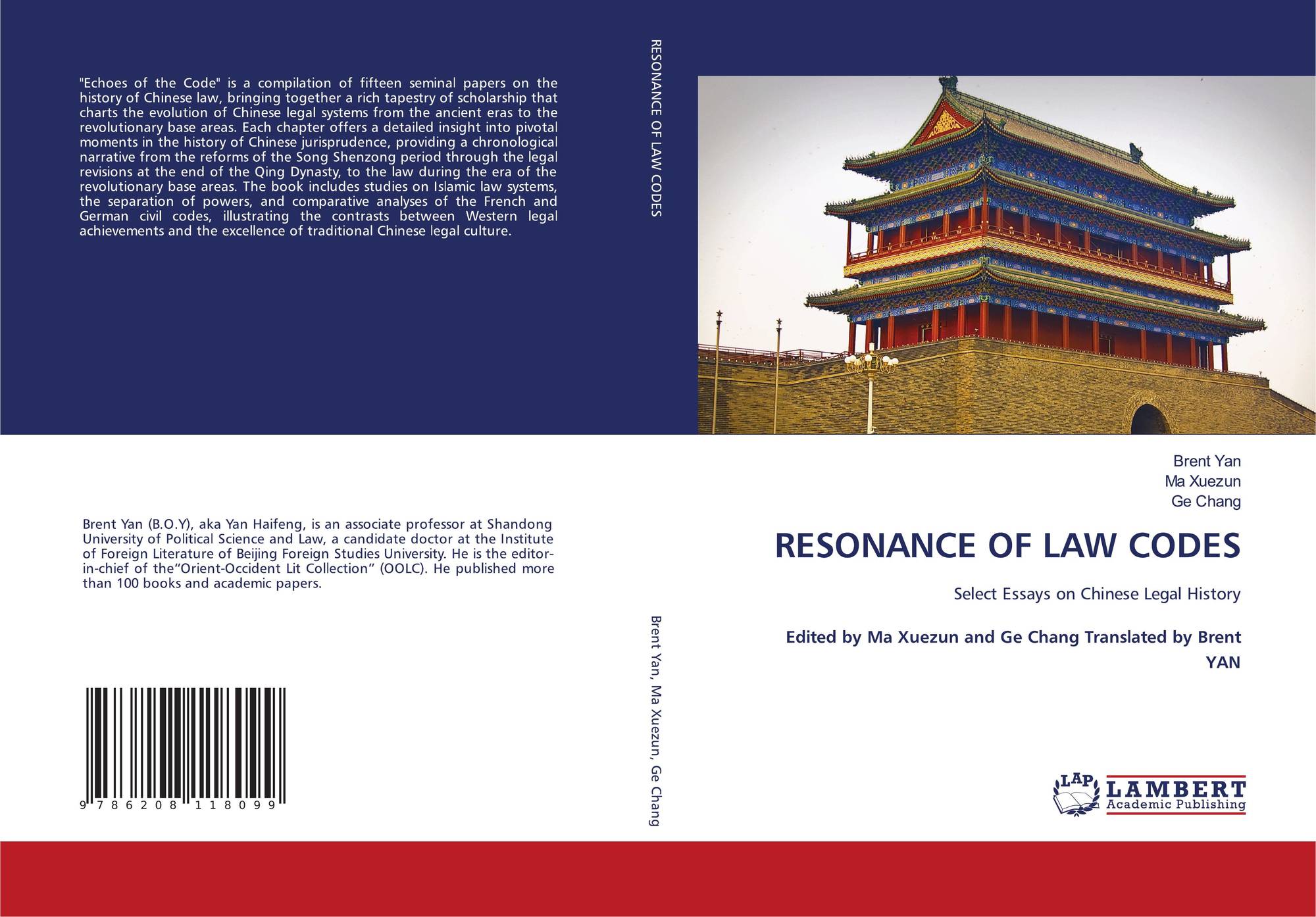 "Echoes of the Code" is a compilation of fifteen seminal papers on the history of Chinese law, bringing together a rich tapestry of scholarship that charts the evolution of Chinese legal systems from the ancient eras to the revolutionary base areas. Each chapter offers a detailed insight into pivotal moments in the history of Chinese jurisprudence, providing a chronological narrative from the reforms of the Song Shenzong period through the legal revisions at the end of the Qing Dynasty, to the law during the era of the revolutionary base areas. The book includes studies on Islamic law systems, the separation of powers, and comparative analyses of the French and German civil codes, illustrating the contrasts between Western legal achievements and the excellence of traditional Chinese legal culture.

Brent Yan (B.O.Y), aka Yan Haifeng, is an associate professor at Shandong University of Political Science and Law, a candidate doctor at the Institute of Foreign Literature of Beijing Foreign Studies University. He is the editor-in-chief of the"Orient-Occident Lit Collection" (OOLC). He published more than 100 books and academic papers.

9 786208 118099

RESONANCE OF LAW CODES

Brent Yan, Ma Xuezun, Ge Chang

Brent Yan
Ma Xuezun
Ge Chang

RESONANCE OF LAW CODES

Select Essays on Chinese Legal History

Edited by Ma Xuezun and Ge Chang Translated by Brent YAN

LAP LAMBERT
Academic Publishing